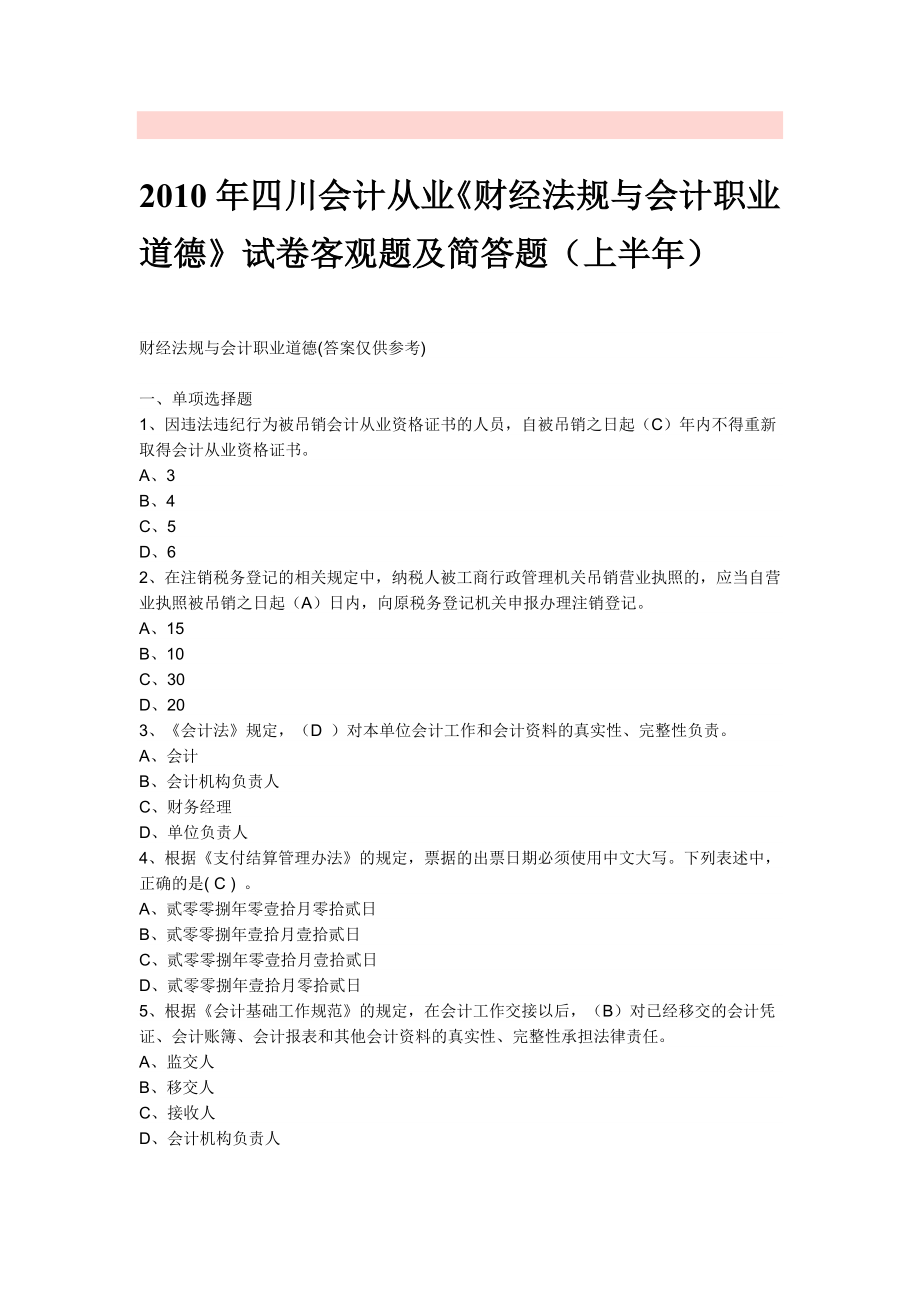 2010 年四川会计从业《财经法规与会计职业道德》试卷客观题及简答题（上半年）

财经法规与会计职业道德(答案仅供参考)

一、单项选择题
1、因违法违纪行为被吊销会计从业资格证书的人员，自被吊销之日起（C）年内不得重新取得会计从业资格证书。
A、3
B、4
C、5
D、6
2、在注销税务登记的相关规定中，纳税人被工商行政管理机关吊销营业执照的，应当自营业执照被吊销之日起（A）日内，向原税务登记机关申报办理注销登记。
A、15
B、10
C、30
D、20
3、《会计法》规定，（D ）对本单位会计工作和会计资料的真实性、完整性负责。
A、会计
B、会计机构负责人
C、财务经理
D、单位负责人
4、根据《支付结算管理办法》的规定，票据的出票日期必须使用中文大写。下列表述中，正确的是( C ) 。
A、贰零零捌年零壹拾月零拾贰日
B、贰零零捌年壹拾月壹拾贰日
C、贰零零捌年零壹拾月壹拾贰日
D、贰零零捌年壹拾月零拾贰日
5、根据《会计基础工作规范》的规定，在会计工作交接以后，（B）对已经移交的会计凭证、会计账簿、会计报表和其他会计资料的真实性、完整性承担法律责任。
A、监交人
B、移交人
C、接收人
D、会计机构负责人